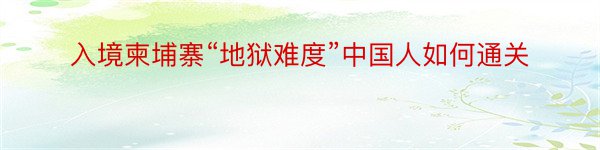 入境柬埔寨“地狱难度”中国人如何通关